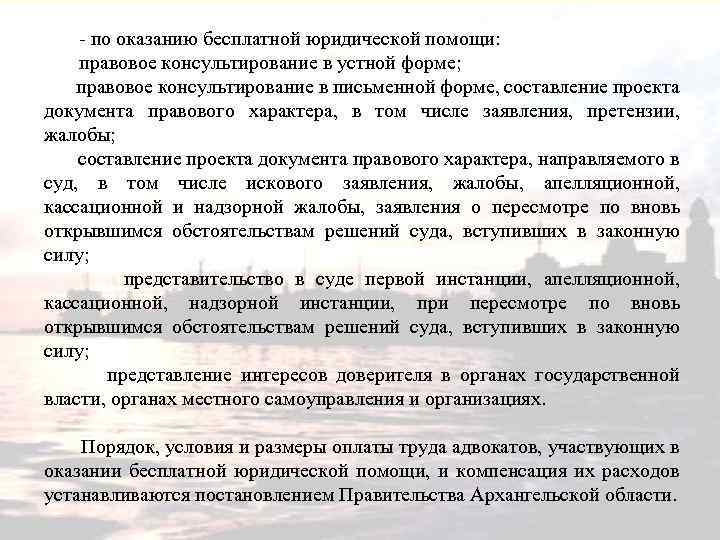 - по оказанию бесплатной юридической помощи:
правовое консультирование в устной форме;

правовое консультирование в письменной форме, составление проекта документа правового характера, в том числе заявления, претензии, жалобы;

составление проекта документа правового характера, направляемого в суд, в том числе искового заявления, жалобы, апелляционной, кассационной и надзорной жалобы, заявления о пересмотре по вновь открывшимся обстоятельствам решений суда, вступивших в законную силу;

представительство в суде первой инстанции, апелляционной, кассационной, надзорной инстанции, при пересмотре по вновь открывшимся обстоятельствам решений суда, вступивших в законную силу;

представление интересов доверителя в органах государственной власти, органах местного самоуправления и организациях.

Порядок, условия и размеры оплаты труда адвокатов, участвующих в оказании бесплатной юридической помощи, и компенсация их расходов устанавливаются постановлением Правительства Архангельской области.